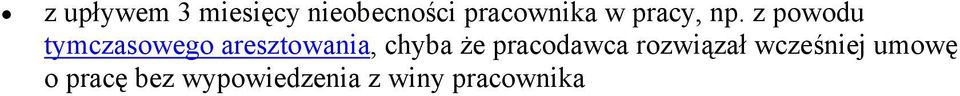 • z upływem 3 miesięcy nieobecności pracownika w pracy, np. z powodu tymczasowego aresztowania, chyba że pracodawca rozwiązał wcześniej umowę o pracę bez wypowiedzenia z winy pracownika